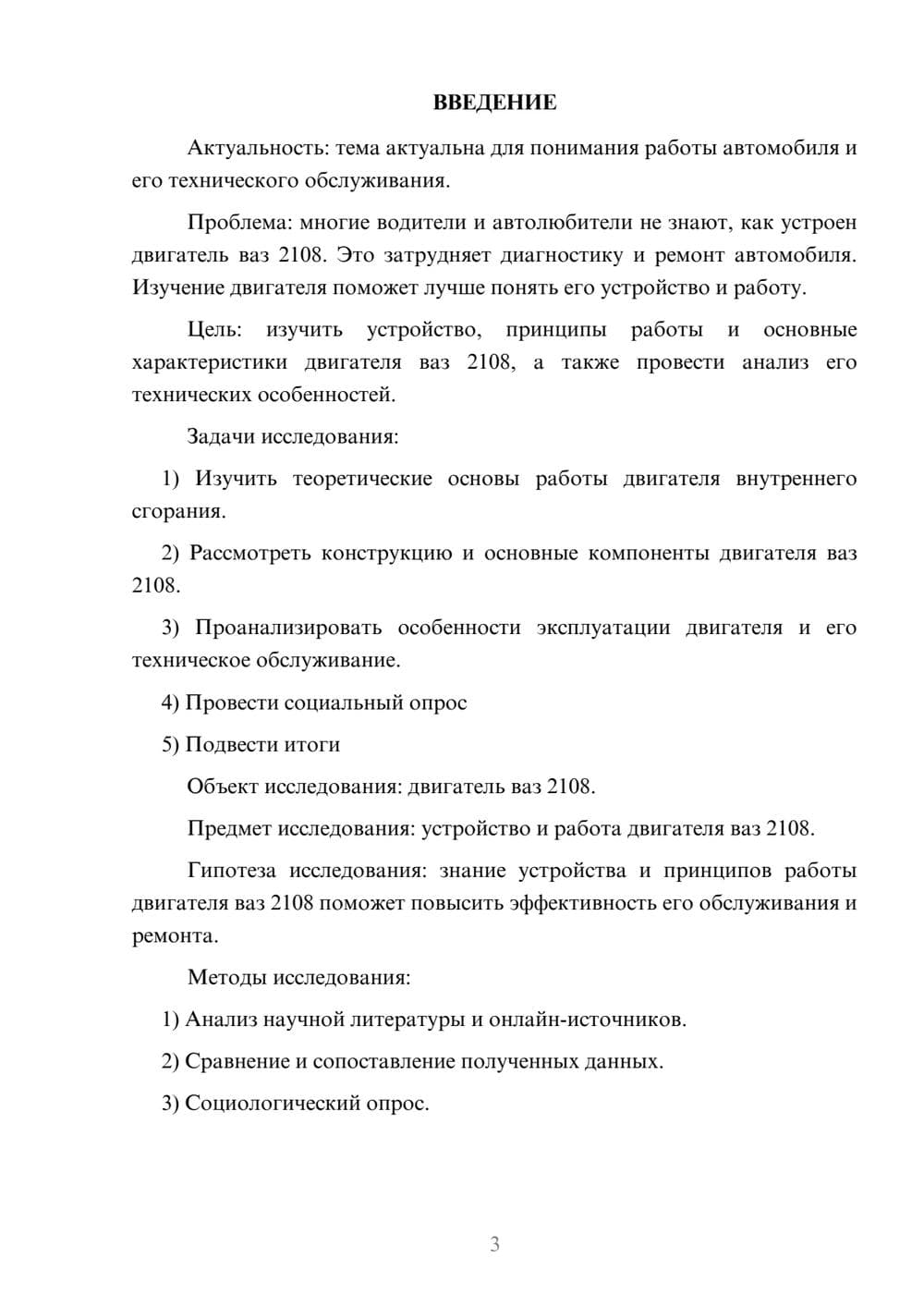 ВВЕДЕНИЕ

Актуальность: тема актуальна для понимания работы автомобиля и его технического обслуживания.

Проблема: многие водители и автолюбители не знают, как устроен двигатель ваз 2108. Это затрудняет диагностику и ремонт автомобиля. Изучение двигателя поможет лучше понять его устройство и работу.

Цель: изучить устройство, принципы работы и основные характеристики двигателя ваз 2108, а также провести анализ его технических особенностей.

Задачи исследования:

1) Изучить теоретические основы работы двигателя внутреннего сгорания.

2) Рассмотреть конструкцию и основные компоненты двигателя ваз 2108.

3) Проанализировать особенности эксплуатации двигателя и его техническое обслуживание.

4) Провести социальный опрос

5) Подвести итоги

Объект исследования: двигатель ваз 2108.

Предмет исследования: устройство и работа двигателя ваз 2108.

Гипотеза исследования: знание устройства и принципов работы двигателя ваз 2108 поможет повысить эффективность его обслуживания и ремонта.

Методы исследования:

1) Анализ научной литературы и онлайн-источников.

2) Сравнение и сопоставление полученных данных.

3) Социологический опрос.

3